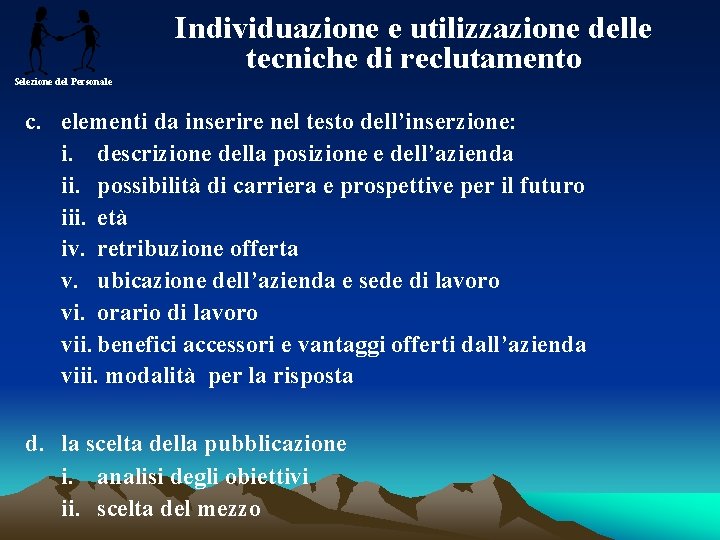 Selezione del Personale

Individuazione e utilizzazione delle tecniche di reclutamento

c. elementi da inserire nel testo dell'inserzione:
i. descrizione della posizione e dell'azienda
ii. possibilità di carriera e prospettive per il futuro
iii. età
iv. retribuzione offerta
v. ubicazione dell'azienda e sede di lavoro
vi. orario di lavoro
vii. benefici accessori e vantaggi offerti dall'azienda
viii. modalità per la risposta

d. la scelta della pubblicazione
i. analisi degli obiettivi
ii. scelta del mezzo